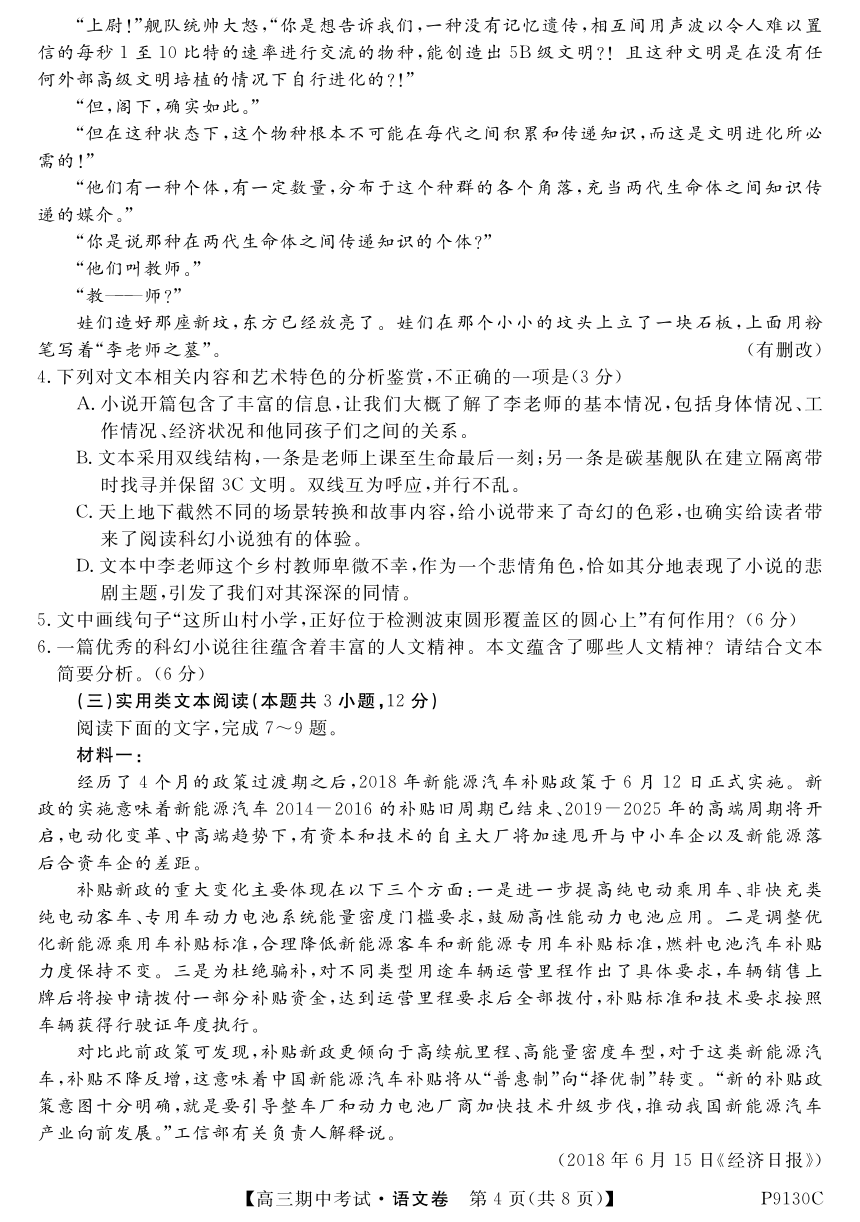 “上尉!”舰队统帅大怒,“你是想告诉我们,一种没有记忆遗传,相互间用声波以令人难以置信的每秒 1 至 10 比特的速率进行交流的物种,能创造出 5B 级文明?!且这种文明是在没有任何外部高级文明培植的情况下自行进化的?!”

“但,阁下,确实如此。”

“但在这种状态下,这个物种根本不可能在每代之间积累和传递知识,而这是文明进化所必需的!”

“他们有一种个体,有一定数量,分布于这个种群的各个角落,充当两代生命体之间知识传递的媒介。”

“你是说那种在两代生命体之间传递知识的个体?”

“他们叫教师。”

“教——师?”

娃们造好那座新坟,东方已经放亮了。娃们在那个小小的坟头上立了一块石板,上面用粉笔写着“李老师之墓”。 (有删改)

4.下列对文本相关内容和艺术特色的分析鉴赏,不正确的一项是(3 分)

A.小说开篇包含了丰富的信息,让我们大概了解了李老师的基本情况,包括身体情况、工作情况、经济状况和他同孩子们之间的关系。

B.文本采用双线结构,一条是老师上课至生命最后一刻;另一条是碳基舰队在建立隔离带时找寻并保留 3C 文明。双线互为呼应,并行不乱。

C.天上地下截然不同的场景转换和故事内容,给小说带来了奇幻的色彩,也确实给读者带来了阅读科幻小说独有的体验。

D.文本中李老师这个乡村教师卑微不幸,作为一个悲情角色,恰如其分地表现了小说的悲剧主题,引发了我们对其深深的同情。

5.文中画线句子“这所山村小学,正好位于检测波束圆形覆盖区的圆心上”有何作用?(6 分)

6.一篇优秀的科幻小说往往蕴含着丰富的人文精神。本文蕴含了哪些人文精神?请结合文本简要分析。(6 分)

(三)实用类文本阅读(本题共 3 小题,12 分)

阅读下面的文字,完成 7~9 题。

材料一:

经历了 4 个月的政策过渡期之后,2018 年新能源汽车补贴政策于 6 月 12 日正式实施。新政的实施意味着新能源汽车 2014—2016 的补贴旧周期已结束、2019—2025 年的高端周期将开启,电动化变革、中高端趋势下,有资本和技术的自主大厂将加速甩开与中小车企以及新能源落后合资车企的差距。

补贴新政的重大变化主要体现在以下三个方面:一是进一步提高纯电动乘用车、非快充类纯电动客车、专用车动力电池系统能量密度门槛要求,鼓励高性能动力电池应用。二是调整优化新能源乘用车补贴标准,合理降低新能源客车和新能源专用车补贴标准,燃料电池汽车补贴力度保持不变。三是为杜绝骗补,对不同类型用途车辆运营里程作出了具体要求,车辆销售上牌后将按申请拨付一部分补贴资金,达到运营里程要求后全部拨付,补贴标准和技术要求按照车辆获得行驶证年度执行。

对比此前政策可发现,补贴新政更倾向于高续航里程、高能量密度车型,对于这类新能源汽车,补贴不降反增,这意味着中国新能源汽车补贴将从“普惠制”向“择优制”转变。“新的补贴政策意图十分明确,就是要引导整车厂和动力电池厂商加快技术升级步伐,推动我国新能源汽车产业向前发展。”工信部有关负责人解释说。

(2018 年 6 月 15 日《经济日报》)

【高三期中考试·语文卷 第 4 页(共 8 页)】 P9130C